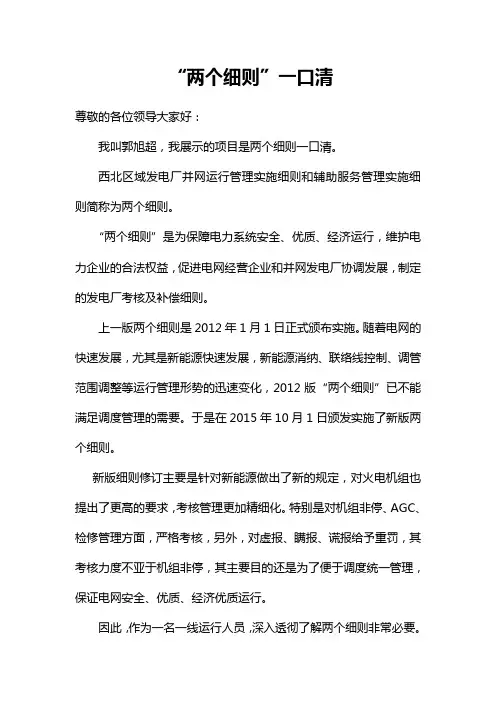 “两个细则”一口清

尊敬的各位领导大家好：

我叫郭旭超，我展示的项目是两个细则一口清。

西北区域发电厂并网运行管理实施细则和辅助服务管理实施细则简称为两个细则。

“两个细则”是为保障电力系统安全、优质、经济运行，维护电力企业的合法权益，促进电网经营企业和并网发电厂协调发展，制定的发电厂考核及补偿细则。

上一版两个细则是 2012 年 1 月 1 日正式颁布实施。随着电网的快速发展，尤其是新能源快速发展，新能源消纳、联络线控制、调管范围调整等运行管理形势的迅速变化，2012 版“两个细则”已不能满足调度管理的需要。于是在 2015 年 10 月 1 日颁发实施了新版两个细则。

新版细则修订主要是针对新能源做出了新的规定，对火电机组也提出了更高的要求，考核管理更加精细化。特别是对机组非停、AGC、检修管理方面，严格考核，另外，对虚报、瞒报、谎报给予重罚，其考核力度不亚于机组非停，其主要目的还是为了便于调度统一管理，保证电网安全、优质、经济优质运行。

因此，作为一名一线运行人员，深入透彻了解两个细则非常必要。